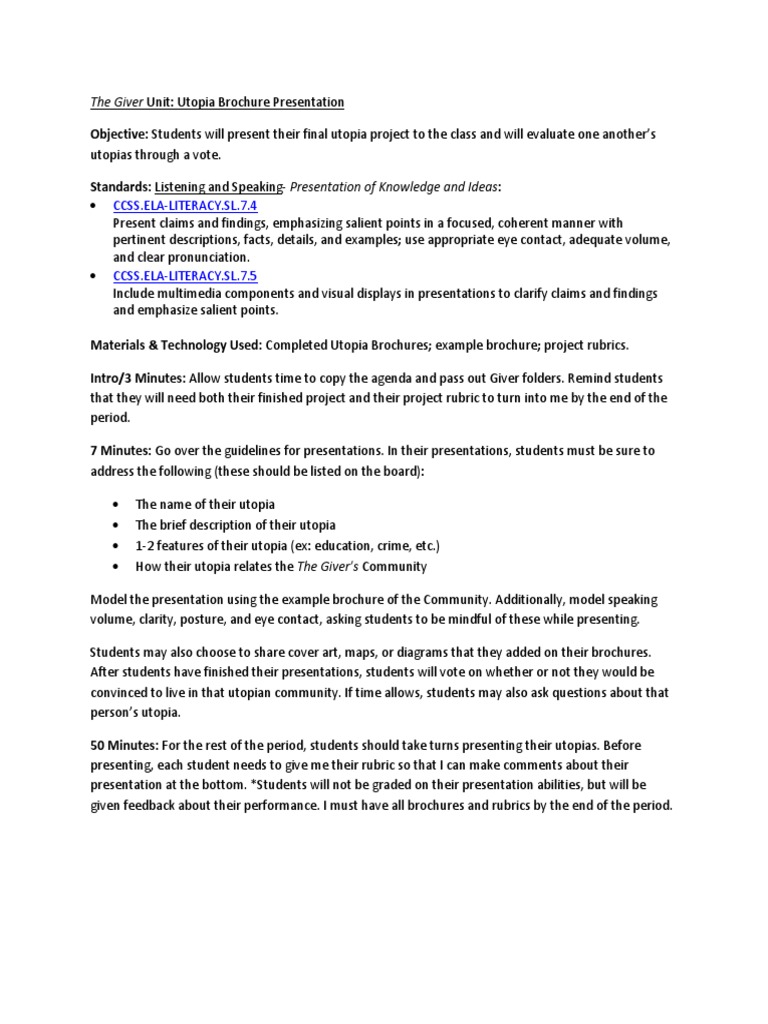 The Giver Unit: Utopia Brochure Presentation

Objective: Students will present their final utopia project to the class and will evaluate one another's utopias through a vote.

Standards: Listening and Speaking- Presentation of Knowledge and Ideas:
• CCSS.ELA-LITERACY.SL.7.4
Present claims and findings, emphasizing salient points in a focused, coherent manner with pertinent descriptions, facts, details, and examples; use appropriate eye contact, adequate volume, and clear pronunciation.
• CCSS.ELA-LITERACY.SL.7.5
Include multimedia components and visual displays in presentations to clarify claims and findings and emphasize salient points.

Materials & Technology Used: Completed Utopia Brochures; example brochure; project rubrics.

Intro/3 Minutes: Allow students time to copy the agenda and pass out Giver folders. Remind students that they will need both their finished project and their project rubric to turn into me by the end of the period.

7 Minutes: Go over the guidelines for presentations. In their presentations, students must be sure to address the following (these should be listed on the board):

• The name of their utopia
• The brief description of their utopia
• 1-2 features of their utopia (ex: education, crime, etc.)
• How their utopia relates the The Giver's Community

Model the presentation using the example brochure of the Community. Additionally, model speaking volume, clarity, posture, and eye contact, asking students to be mindful of these while presenting.

Students may also choose to share cover art, maps, or diagrams that they added on their brochures. After students have finished their presentations, students will vote on whether or not they would be convinced to live in that utopian community. If time allows, students may also ask questions about that person's utopia.

50 Minutes: For the rest of the period, students should take turns presenting their utopias. Before presenting, each student needs to give me their rubric so that I can make comments about their presentation at the bottom. *Students will not be graded on their presentation abilities, but will be given feedback about their performance. I must have all brochures and rubrics by the end of the period.